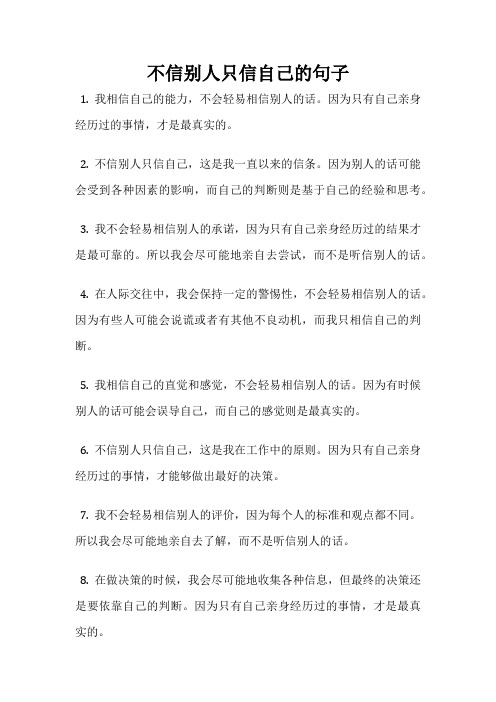 不信别人只信自己的句子

1. 我相信自己的能力，不会轻易相信别人的话。因为只有自己亲身经历过的事情，才是最真实的。

2. 不信别人只信自己，这是我一直以来的信条。因为别人的话可能会受到各种因素的影响，而自己的判断则是基于自己的经验和思考。

3. 我不会轻易相信别人的承诺，因为只有自己亲身经历过的结果才是最可靠的。所以我会尽可能地亲自去尝试，而不是听信别人的话。

4. 在人际交往中，我会保持一定的警惕性，不会轻易相信别人的话。因为有些人可能会说谎或者有其他不良动机，而我只相信自己的判断。

5. 我相信自己的直觉和感觉，不会轻易相信别人的话。因为有时候别人的话可能会误导自己，而自己的感觉则是最真实的。

6. 不信别人只信自己，这是我在工作中的原则。因为只有自己亲身经历过的事情，才能够做出最好的决策。

7. 我不会轻易相信别人的评价，因为每个人的标准和观点都不同。所以我会尽可能地亲自去了解，而不是听信别人的话。

8. 在做决策的时候，我会尽可能地收集各种信息，但最终的决策还是要依靠自己的判断。因为只有自己亲身经历过的事情，才是最真实的。